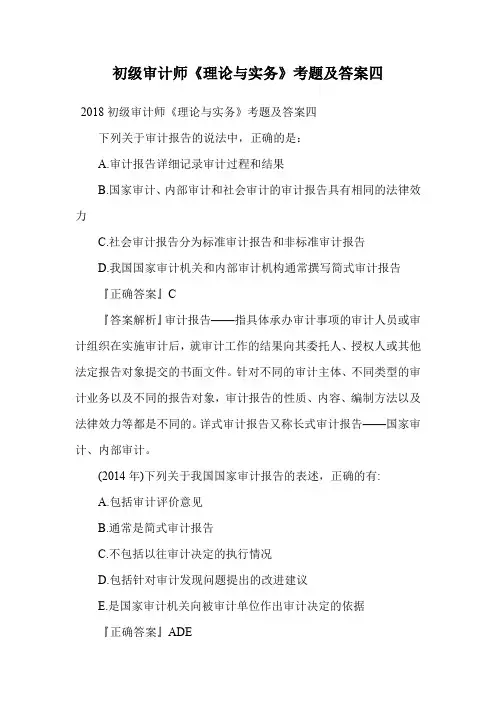 初级审计师《理论与实务》考题及答案四

2018 初级审计师《理论与实务》考题及答案四

下列关于审计报告的说法中，正确的是：

A.审计报告详细记录审计过程和结果

B.国家审计、内部审计和社会审计的审计报告具有相同的法律效力

C.社会审计报告分为标准审计报告和非标准审计报告

D.我国国家审计机关和内部审计机构通常撰写简式审计报告

『正确答案』C

『答案解析』审计报告——指具体承办审计事项的审计人员或审计组织在实施审计后，就审计工作的结果向其委托人、授权人或其他法定报告对象提交的书面文件。针对不同的审计主体、不同类型的审计业务以及不同的报告对象，审计报告的性质、内容、编制方法以及法律效力等都是不同的。详式审计报告又称长式审计报告——国家审计、内部审计。

(2014 年)下列关于我国国家审计报告的表述，正确的有:

A.包括审计评价意见

B.通常是简式审计报告

C.不包括以往审计决定的执行情况

D.包括针对审计发现问题提出的改进建议

E.是国家审计机关向被审计单位作出审计决定的依据

『正确答案』ADE